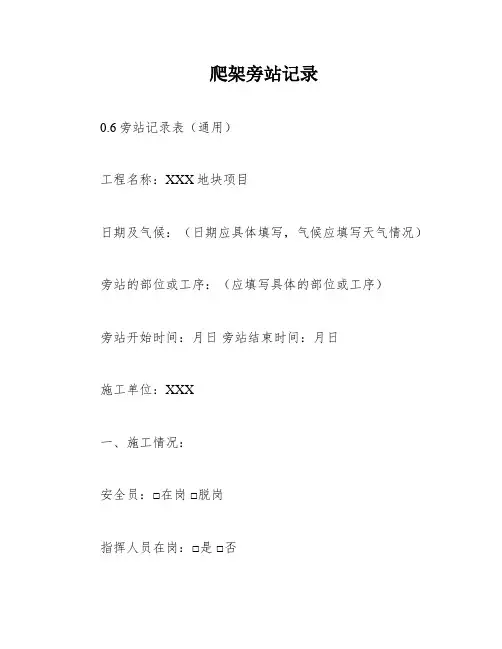 爬架旁站记录

0.6 旁站记录表（通用）

工程名称：XXX 地块项目

日期及气候：（日期应具体填写，气候应填写天气情况）

旁站的部位或工序：（应填写具体的部位或工序）

旁站开始时间：月日 旁站结束时间：月日

施工单位：XXX

一、施工情况：

安全员：□在岗 □脱岗

指挥人员在岗：□是 □否